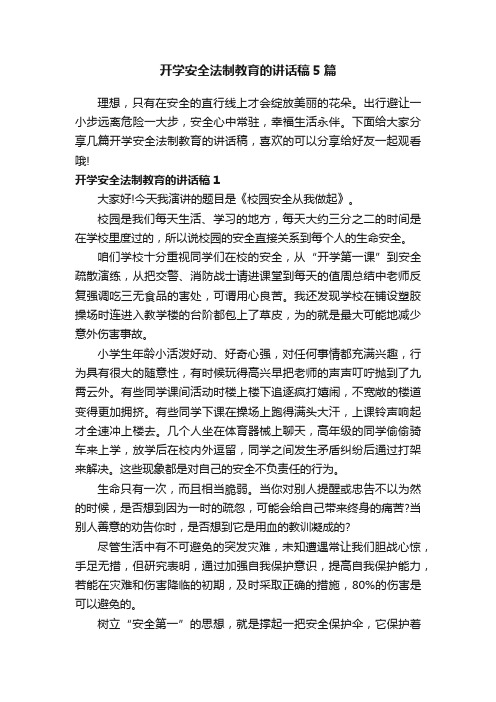 开学安全法制教育的讲话稿5篇

理想，只有在安全的直行线上才会绽放美丽的花朵。出行避让一小步远离危险一大步，安全心中常驻，幸福生活永伴。下面给大家分享几篇开学安全法制教育的讲话稿，喜欢的可以分享给好友一起观看哦!

开学安全法制教育的讲话稿1

大家好!今天我演讲的题目是《校园安全从我做起》。

校园是我们每天生活、学习的地方，每天大约三分之二的时间是在学校里度过的，所以说校园的安全直接关系到每个人的生命安全。

咱们学校十分重视同学们在校的安全，从“开学第一课”到安全疏散演练，从把交警、消防战士请进课堂到每天的值周总结中老师反复强调吃三无食品的害处，可谓用心良苦。我还发现学校在铺设塑胶操场时连进入教学楼的台阶都包上了草皮，为的就是最大可能地减少意外伤害事故。

小学生年龄小活泼好动、好奇心强，对任何事情都充满兴趣，行为具有很大的随意性，有时候玩得高兴早把老师的声声叮咛抛到了九霄云外。有些同学课间活动时楼上楼下追逐疯打嬉闹，不宽敞的楼道变得更加拥挤。有些同学下课在操场上跑得满头大汗，上课铃声响起才全速冲上楼去。几个人坐在体育器械上聊天，高年级的同学偷偷骑车来上学，放学后在校内外逗留，同学之间发生矛盾纠纷后通过打架来解决。这些现象都是对自己的安全不负责任的行为。

生命只有一次，而且相当脆弱。当你对别人提醒或忠告不以为然的时候，是否想到因为一时的疏忽，可能会给自己带来终身的痛苦?当别人善意的劝告你时，是否想到它是用血的教训凝成的?

尽管生活中有不可避免的突发灾难，未知遭遇常让我们胆战心惊，手足无措，但研究表明，通过加强自我保护意识，提高自我保护能力，若能在灾难和伤害降临的初期，及时采取正确的措施，80%的伤害是可以避免的。

树立“安全第一”的思想，就是撑起一把安全保护伞，它保护着